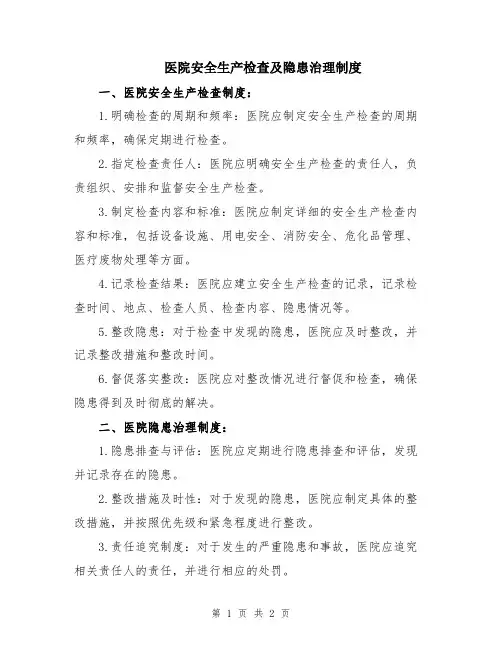 医院安全生产检查及隐患治理制度

一、医院安全生产检查制度：

1.明确检查的周期和频率：医院应制定安全生产检查的周期和频率，确保定期进行检查。

2.指定检查责任人：医院应明确安全生产检查的责任人，负责组织、安排和监督安全生产检查。

3.制定检查内容和标准：医院应制定详细的安全生产检查内容和标准，包括设备设施、用电安全、消防安全、危化品管理、医疗废物处理等方面。

4.记录检查结果：医院应建立安全生产检查的记录，记录检查时间、地点、检查人员、检查内容、隐患情况等。

5.整改隐患：对于检查中发现的隐患，医院应及时整改，并记录整改措施和整改时间。

6.督促落实整改：医院应对整改情况进行督促和检查，确保隐患得到及时彻底的解决。

二、医院隐患治理制度：

1.隐患排查与评估：医院应定期进行隐患排查和评估，发现并记录存在的隐患。

2.整改措施及时性：对于发现的隐患，医院应制定具体的整改措施，并按照优先级和紧急程度进行整改。

3.责任追究制度：对于发生的严重隐患和事故，医院应追究相关责任人的责任，并进行相应的处罚。

第 1 页 共 2 页